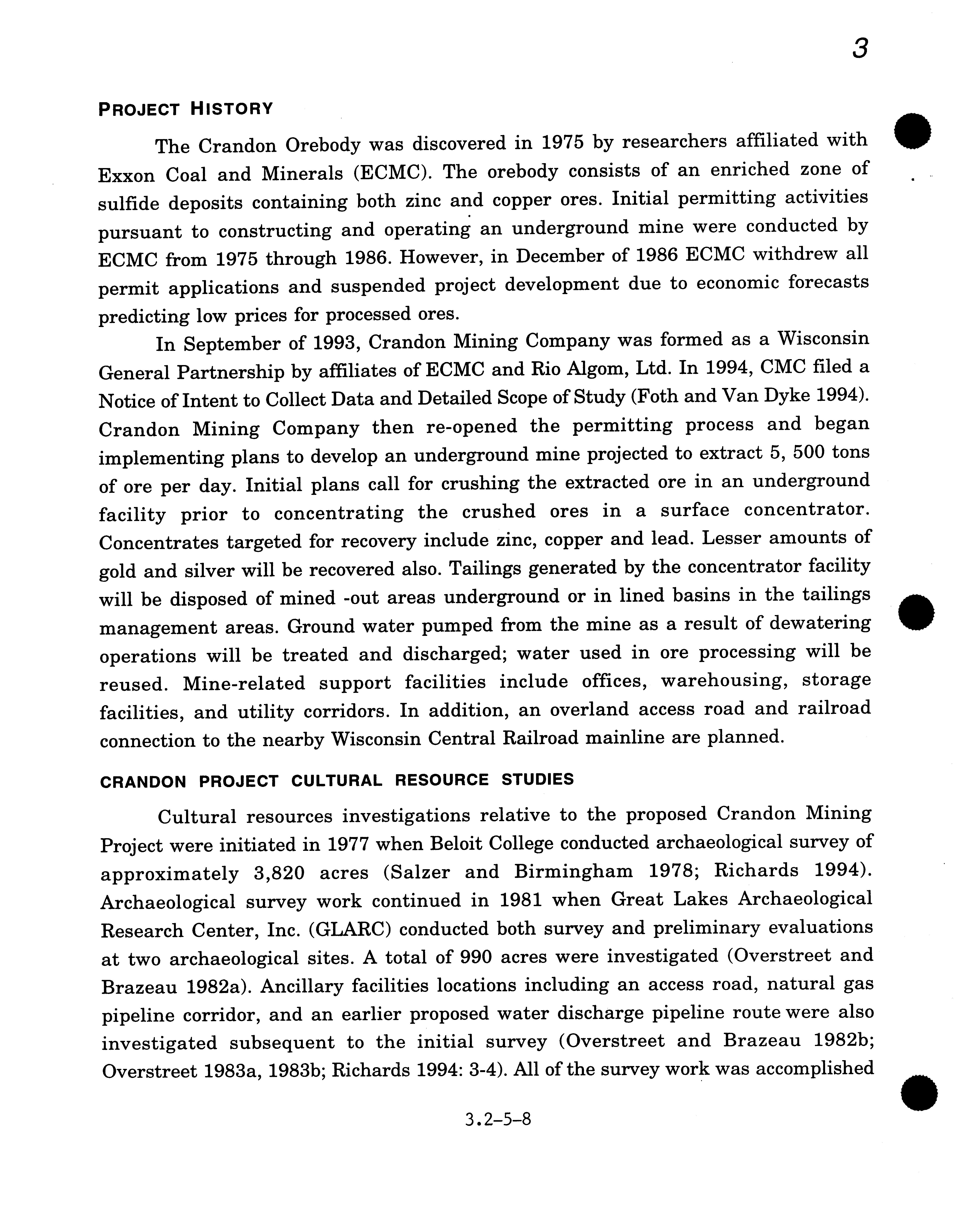 3

PROJECT HISTORY

The Crandon Orebody was discovered in 1975 by researchers affiliated with Exxon Coal and Minerals (ECMC). The orebody consists of an enriched zone of sulfide deposits containing both zinc and copper ores. Initial permitting activities pursuant to constructing and operating an underground mine were conducted by ECMC from 1975 through 1986. However, in December of 1986 ECMC withdrew all permit applications and suspended project development due to economic forecasts predicting low prices for processed ores.

In September of 1993, Crandon Mining Company was formed as a Wisconsin General Partnership by affiliates of ECMC and Rio Algom, Ltd. In 1994, CMC filed a Notice of Intent to Collect Data and Detailed Scope of Study (Foth and Van Dyke 1994). Crandon Mining Company then re-opened the permitting process and began implementing plans to develop an underground mine projected to extract 5, 500 tons of ore per day. Initial plans call for crushing the extracted ore in an underground facility prior to concentrating the crushed ores in a surface concentrator. Concentrates targeted for recovery include zinc, copper and lead. Lesser amounts of gold and silver will be recovered also. Tailings generated by the concentrator facility will be disposed of mined -out areas underground or in lined basins in the tailings management areas. Ground water pumped from the mine as a result of dewatering operations will be treated and discharged; water used in ore processing will be reused. Mine-related support facilities include offices, warehousing, storage facilities, and utility corridors. In addition, an overland access road and railroad connection to the nearby Wisconsin Central Railroad mainline are planned.

CRANDON PROJECT CULTURAL RESOURCE STUDIES

Cultural resources investigations relative to the proposed Crandon Mining Project were initiated in 1977 when Beloit College conducted archaeological survey of approximately 3,820 acres (Salzer and Birmingham 1978; Richards 1994). Archaeological survey work continued in 1981 when Great Lakes Archaeological Research Center, Inc. (GLARC) conducted both survey and preliminary evaluations at two archaeological sites. A total of 990 acres were investigated (Overstreet and Brazeau 1982a). Ancillary facilities locations including an access road, natural gas pipeline corridor, and an earlier proposed water discharge pipeline route were also investigated subsequent to the initial survey (Overstreet and Brazeau 1982b; Overstreet 1983a, 1983b; Richards 1994: 3-4). All of the survey work was accomplished

3.2-5-8